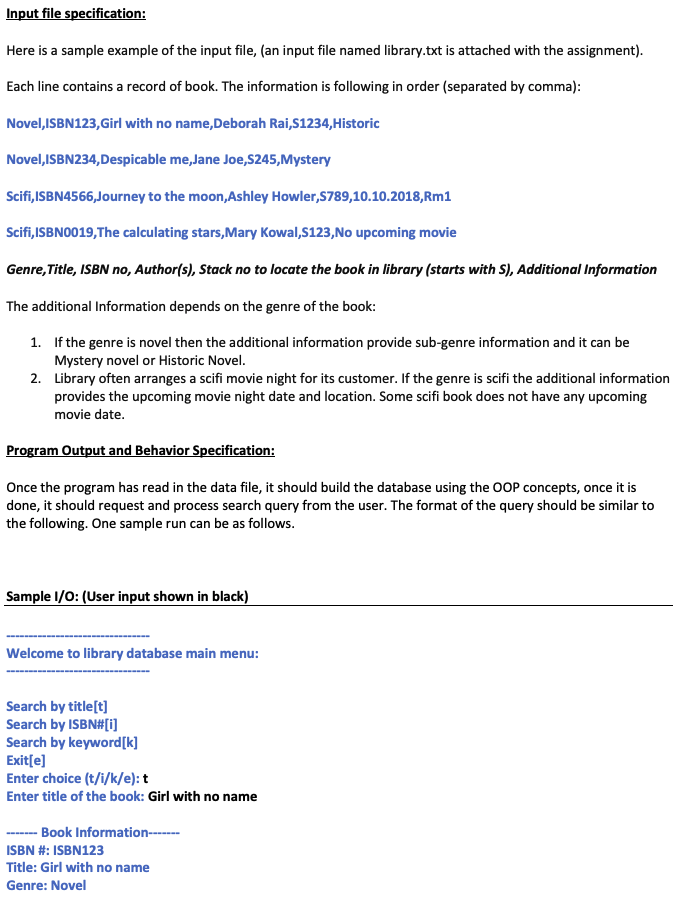 Input file specification:

Here is a sample example of the input file, (an input file named library.txt is attached with the assignment).

Each line contains a record of book. The information is following in order (separated by comma):

Novel,ISBN123,Girl with no name,Deborah Rai,S1234,Historic

Novel,ISBN234,Despicable me,Jane Joe,S245,Mystery

Scifi,ISBN4566,Journey to the moon,Ashley Howler,S789,10.10.2018,Rm1

Scifi,ISBN0019,The calculating stars,Mary Kowal,S123,No upcoming movie

Genre,Title, ISBN no, Author(s), Stack no to locate the book in library (starts with S), Additional Information

The additional Information depends on the genre of the book:

1. If the genre is novel then the additional information provide sub-genre information and it can be Mystery novel or Historic Novel.
2. Library often arranges a scifi movie night for its customer. If the genre is scifi the additional information provides the upcoming movie night date and location. Some scifi book does not have any upcoming movie date.

Program Output and Behavior Specification:

Once the program has read in the data file, it should build the database using the OOP concepts, once it is done, it should request and process search query from the user. The format of the query should be similar to the following. One sample run can be as follows.

Sample I/O: (User input shown in black)

-------------------------------
Welcome to library database main menu:
-------------------------------

Search by title[t]
Search by ISBN#[i]
Search by keyword[k]
Exit[e]
Enter choice (t/i/k/e): t
Enter title of the book: Girl with no name

------- Book Information-------
ISBN #: ISBN123
Title: Girl with no name
Genre: Novel